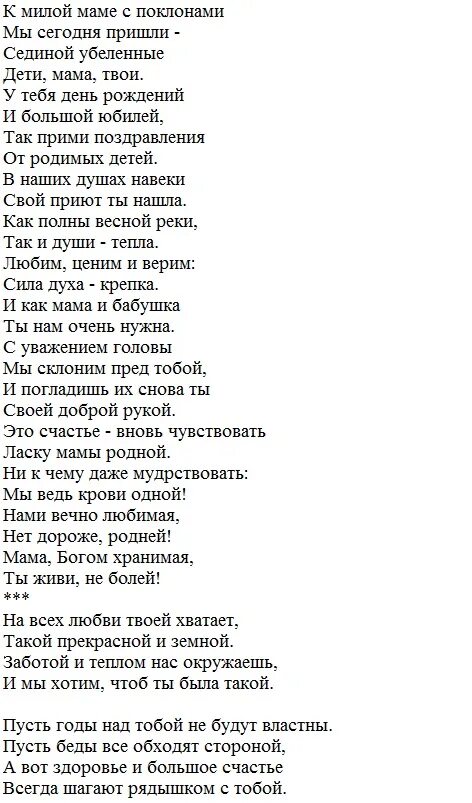 К милой маме с поклонами
Мы сегодня пришли -
Сединой убеленные
Дети, мама, твои.
У тебя день рождений
И большой юбилей,
Так прими поздравления
От родимых детей.
В наших душах навеки
Свой приют ты нашла.
Как полны весной реки,
Так и души - тепла.
Любим, ценим и верим:
Сила духа - крепка.
И как мама и бабушка
Ты нам очень нужна.
С уважением головы
Мы склоним пред тобой,
И погладишь их снова ты
Своей доброй рукой.
Это счастье - вновь чувствовать
Ласку мамы родной.
Ни к чему даже мудрствовать:
Мы ведь крови одной!
Нами вечно любимая,
Нет дороже, родней!
Мама, Богом хранимая,
Ты живи, не болей!
***
На всех любви твоей хватает,
Такой прекрасной и земной.
Заботой и теплом нас окружаешь,
И мы хотим, чтоб ты была такой.

Пусть годы над тобой не будут властны.
Пусть беды все обходят стороной,
А вот здоровье и большое счастье
Всегда шагают рядышком с тобой.